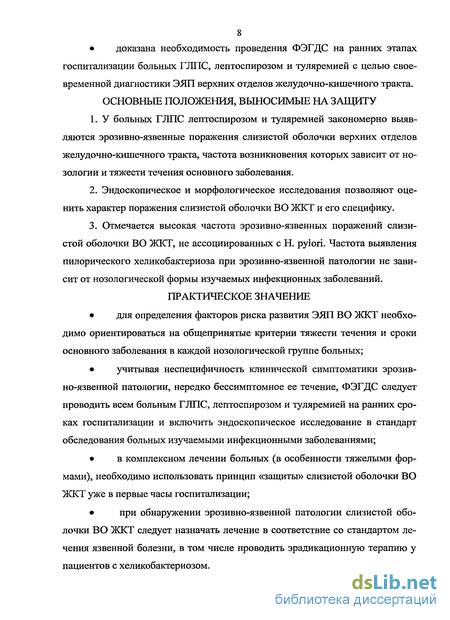 8

• доказана необходимость проведения ФЭГДС на ранних этапах госпитализации больных ГЛПС, лептоспирозом и туляремией с целью своевременной диагностики ЭЯП верхних отделов желудочно-кишечного тракта.

ОСНОВНЫЕ ПОЛОЖЕНИЯ, ВЫНОСИМЫЕ НА ЗАЩИТУ

1. У больных ГЛПС лептоспирозом и туляремией закономерно выявляются эрозивно-язвенные поражения слизистой оболочки верхних отделов желудочно-кишечного тракта, частота возникновения которых зависит от нозологии и тяжести течения основного заболевания.

2. Эндоскопическое и морфологическое исследования позволяют оценить характер поражения слизистой оболочки ВО ЖКТ и его специфику.

3. Отмечается высокая частота эрозивно-язвенных поражений слизистой оболочки ВО ЖКТ, не ассоциированных с H. pylori. Частота выявления пилорического хеликобактериоза при эрозивно-язвенной патологии не зависит от нозологической формы изучаемых инфекционных заболеваний.

ПРАКТИЧЕСКОЕ ЗНАЧЕНИЕ

• для определения факторов риска развития ЭЯП ВО ЖКТ необходимо ориентироваться на общепринятые критерии тяжести течения и сроки основного заболевания в каждой нозологической группе больных;

• учитывая неспецифичность клинической симптоматики эрозивно-язвенной патологии, нередко бессимптомное ее течение, ФЭГДС следует проводить всем больным ГЛПС, лептоспирозом и туляремией на ранних сроках госпитализации и включить эндоскопическое исследование в стандарт обследования больных изучаемыми инфекционными заболеваниями;

• в комплексном лечении больных (в особенности тяжелыми формами), необходимо использовать принцип «защиты» слизистой оболочки ВО ЖКТ уже в первые часы госпитализации;

• при обнаружении эрозивно-язвенной патологии слизистой оболочки ВО ЖКТ следует назначать лечение в соответствие со стандартом лечения язвенной болезни, в том числе проводить эрадикационную терапию у пациентов с хеликобактериозом.

dsLib.net
библиотека диссертаций